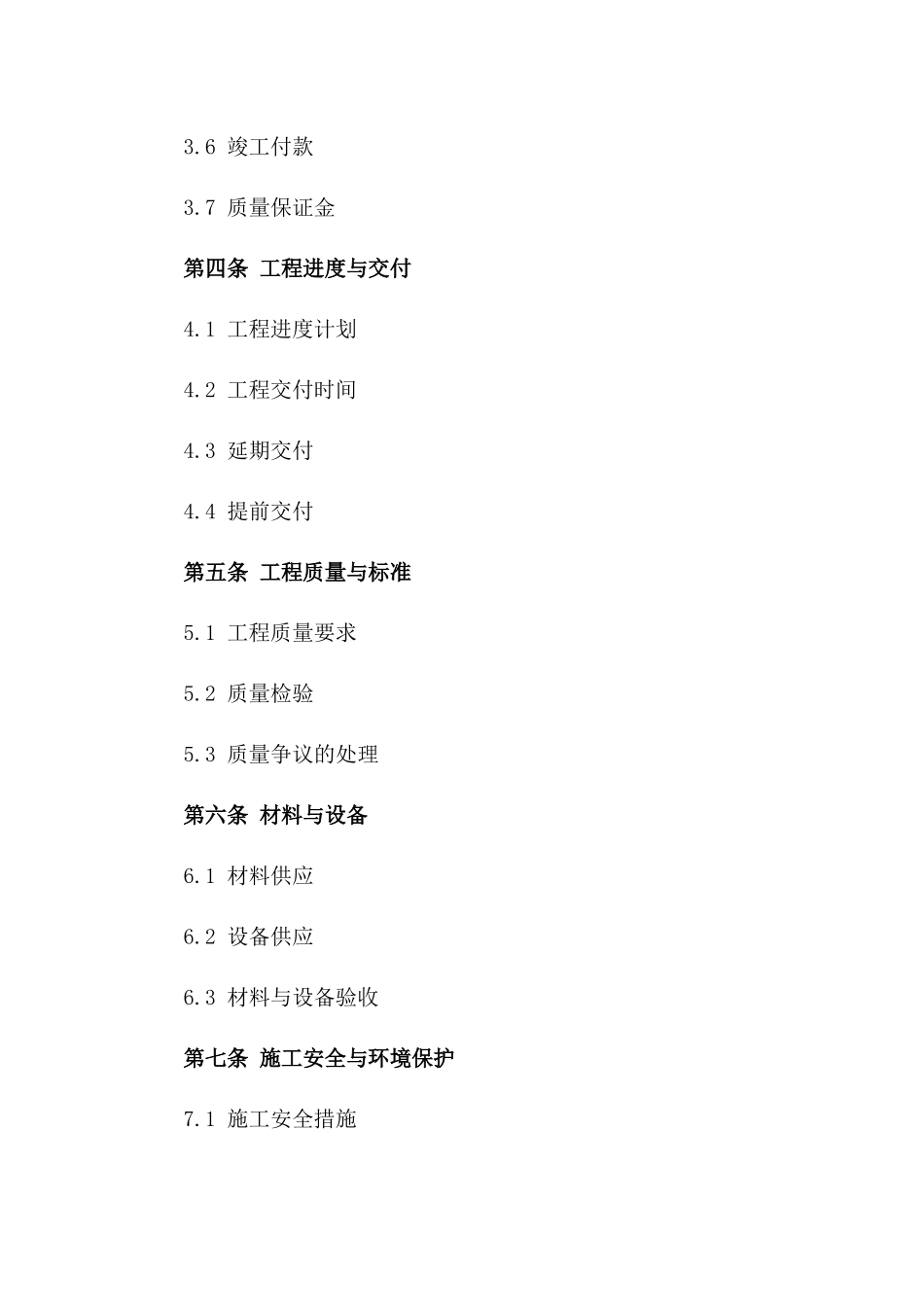 3.6 竣工付款

3.7 质量保证金

第四条 工程进度与交付

4.1 工程进度计划

4.2 工程交付时间

4.3 延期交付

4.4 提前交付

第五条 工程质量与标准

5.1 工程质量要求

5.2 质量检验

5.3 质量争议的处理

第六条 材料与设备

6.1 材料供应

6.2 设备供应

6.3 材料与设备验收

第七条 施工安全与环境保护

7.1 施工安全措施